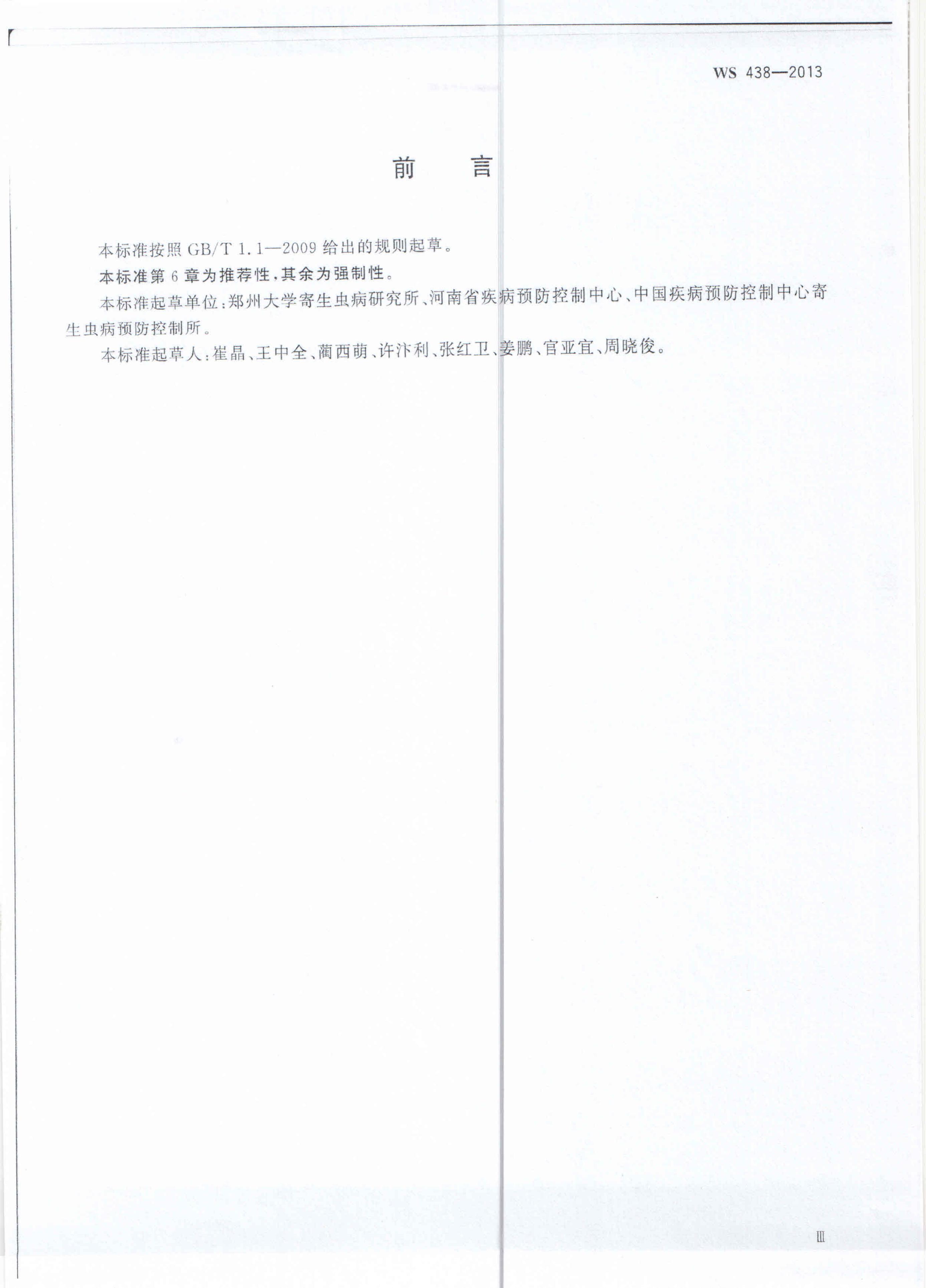 WS 438—2013

前　言

本标准按照 GB/T 1.1—2009 给出的规则起草。

本标准第 6 章为推荐性，其余为强制性。

本标准起草单位：郑州大学寄生虫病研究所、河南省疾病预防控制中心、中国疾病预防控制中心寄生虫病预防控制所。

本标准起草人：崔晶、王中全、蔺西萌、许汴利、张红卫、姜鹏、官亚宜、周晓俊。

III